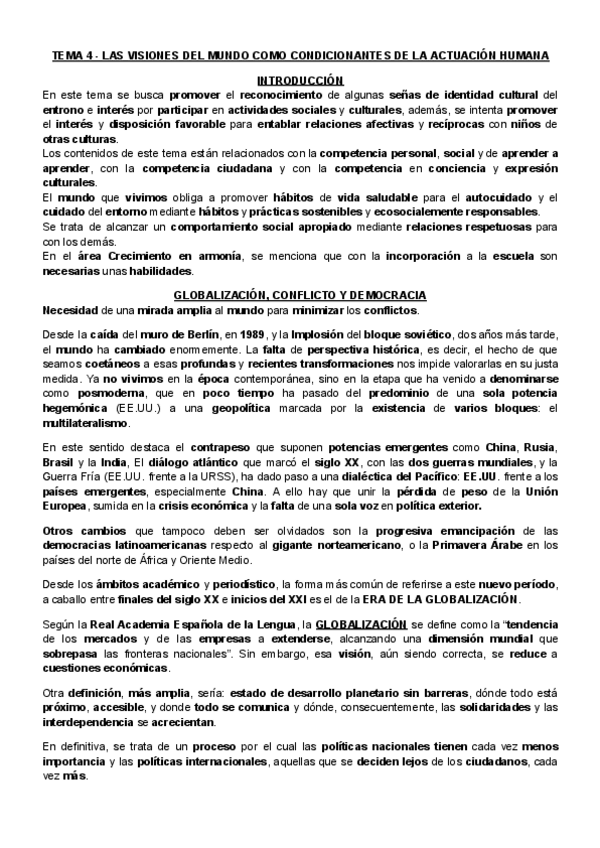 TEMA 4 - LAS VISIONES DEL MUNDO COMO CONDICIONANTES DE LA ACTUACIÓN HUMANA

INTRODUCCIÓN

En este tema se busca promover el reconocimiento de algunas señas de identidad cultural del entrono e interés por participar en actividades sociales y culturales, además, se intenta promover el interés y disposición favorable para entablar relaciones afectivas y recíprocas con niños de otras culturas.
Los contenidos de este tema están relacionados con la competencia personal, social y de aprender a aprender, con la competencia ciudadana y con la competencia en conciencia y expresión culturales.
El mundo que vivimos obliga a promover hábitos de vida saludable para el autocuidado y el cuidado del entorno mediante hábitos y prácticas sostenibles y ecosocialemente responsables.
Se trata de alcanzar un comportamiento social apropiado mediante relaciones respetuosas para con los demás.
En el área Crecimiento en armonía, se menciona que con la incorporación a la escuela son necesarias unas habilidades.

GLOBALIZACIÓN, CONFLICTO Y DEMOCRACIA

Necesidad de una mirada amplia al mundo para minimizar los conflictos.

Desde la caída del muro de Berlín, en 1989, y la Implosión del bloque soviético, dos años más tarde, el mundo ha cambiado enormemente. La falta de perspectiva histórica, es decir, el hecho de que seamos coetáneos a esas profundas y recientes transformaciones nos impide valorarlas en su justa medida. Ya no vivimos en la época contemporánea, sino en la etapa que ha venido a denominarse como posmoderna, que en poco tiempo ha pasado del predominio de una sola potencia hegemónica (EE.UU.) a una geopolítica marcada por la existencia de varios bloques: el multilateralismo.

En este sentido destaca el contrapeso que suponen potencias emergentes como China, Rusia, Brasil y la India, El diálogo atlántico que marcó el siglo XX, con las dos guerras mundiales, y la Guerra Fría (EE.UU. frente a la URSS), ha dado paso a una dialéctica del Pacífico: EE.UU. frente a los países emergentes, especialmente China. A ello hay que unir la pérdida de peso de la Unión Europea, sumida en la crisis económica y la falta de una sola voz en política exterior.

Otros cambios que tampoco deben ser olvidados son la progresiva emancipación de las democracias latinoamericanas respecto al gigante norteamericano, o la Primavera Árabe en los países del norte de África y Oriente Medio.

Desde los ámbitos académico y periodístico, la forma más común de referirse a este nuevo período, a caballo entre finales del siglo XX e inicios del XXI es el de la ERA DE LA GLOBALIZACIÓN.

Según la Real Academia Española de la Lengua, la GLOBALIZACIÓN se define como la "tendencia de los mercados y de las empresas a extenderse, alcanzando una dimensión mundial que sobrepasa las fronteras nacionales". Sin embargo, esa visión, aún siendo correcta, se reduce a cuestiones económicas.

Otra definición, más amplia, sería: estado de desarrollo planetario sin barreras, dónde todo está próximo, accesible, y donde todo se comunica y dónde, consecuentemente, las solidaridades y las interdependencia se acrecientan.

En definitiva, se trata de un proceso por el cual las políticas nacionales tienen cada vez menos importancia y las políticas internacionales, aquellas que se deciden lejos de los ciudadanos, cada vez más.